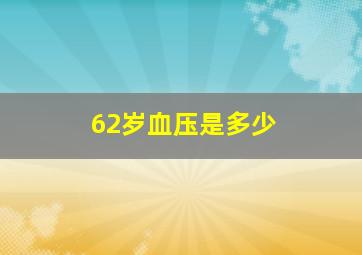 62岁血压是多少